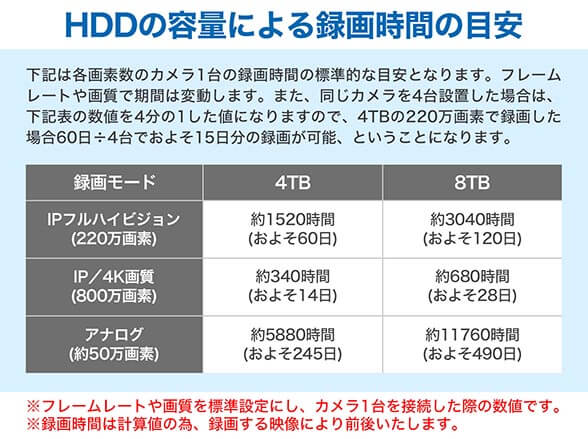 HDDの容量による録画時間の目安

下記は各画素数のカメラ1台の録画時間の標準的な目安となります。フレームレートや画質で期間は変動します。また、同じカメラを4台設置した場合は、下記表の数値を4分の1した値になりますので、4TBの220万画素で録画した場合60日÷4台でおよそ15日分の録画が可能、ということになります。

| 録画モード | 4TB | 8TB |
|---|---|---|
| IPフルハイビジョン (220万画素) | 約1520時間 (およそ60日) | 約3040時間 (およそ120日) |
| IP／4K画質 (800万画素) | 約340時間 (およそ14日) | 約680時間 (およそ28日) |
| アナログ (約50万画素) | 約5880時間 (およそ245日) | 約11760時間 (およそ490日) |

※フレームレートや画質を標準設定にし、カメラ1台を接続した際の数値です。
※録画時間は計算値の為、録画する映像により前後いたします。